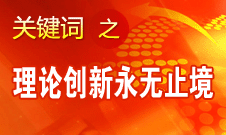 关键词 之

理论创新永无止境